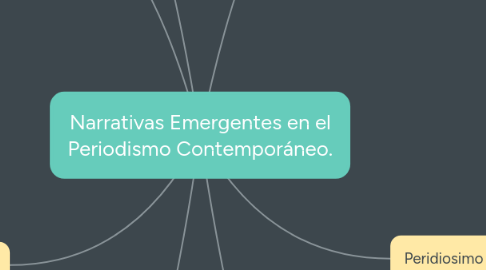 Narrativas Emergentes en el Periodismo Contemporáneo.

Peridiosimo